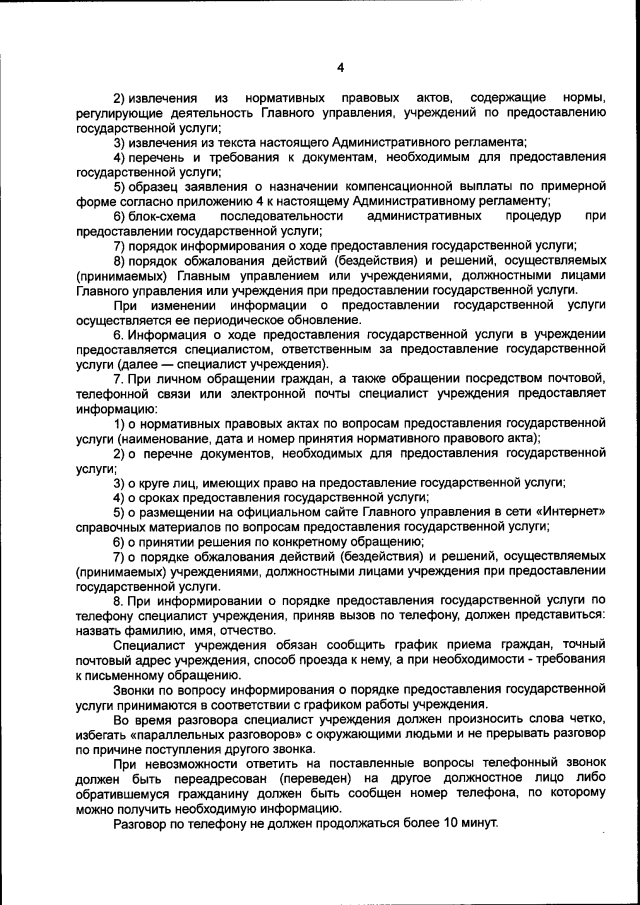 4

2) извлечения из нормативных правовых актов, содержащие нормы, регулирующие деятельность Главного управления, учреждений по предоставлению государственной услуги;

3) извлечения из текста настоящего Административного регламента;

4) перечень и требования к документам, необходимым для предоставления государственной услуги;

5) образец заявления о назначении компенсационной выплаты по примерной форме согласно приложению 4 к настоящему Административному регламенту;

6) блок-схема последовательности административных процедур при предоставлении государственной услуги;

7) порядок информирования о ходе предоставления государственной услуги;

8) порядок обжалования действий (бездействия) и решений, осуществляемых (принимаемых) Главным управлением или учреждениями, должностными лицами Главного управления или учреждения при предоставлении государственной услуги.

При изменении информации о предоставлении государственной услуги осуществляется ее периодическое обновление.

6. Информация о ходе предоставления государственной услуги в учреждении предоставляется специалистом, ответственным за предоставление государственной услуги (далее — специалист учреждения).

7. При личном обращении граждан, а также обращении посредством почтовой, телефонной связи или электронной почты специалист учреждения предоставляет информацию:

1) о нормативных правовых актах по вопросам предоставления государственной услуги (наименование, дата и номер принятия нормативного правового акта);

2) о перечне документов, необходимых для предоставления государственной услуги;

3) о круге лиц, имеющих право на предоставление государственной услуги;

4) о сроках предоставления государственной услуги;

5) о размещении на официальном сайте Главного управления в сети «Интернет» справочных материалов по вопросам предоставления государственной услуги;

6) о принятии решения по конкретному обращению;

7) о порядке обжалования действий (бездействия) и решений, осуществляемых (принимаемых) учреждениями, должностными лицами учреждения при предоставлении государственной услуги.

8. При информировании о порядке предоставления государственной услуги по телефону специалист учреждения, приняв вызов по телефону, должен представиться: назвать фамилию, имя, отчество.

Специалист учреждения обязан сообщить график приема граждан, точный почтовый адрес учреждения, способ проезда к нему, а при необходимости - требования к письменному обращению.

Звонки по вопросу информирования о порядке предоставления государственной услуги принимаются в соответствии с графиком работы учреждения.

Во время разговора специалист учреждения должен произносить слова четко, избегать «параллельных разговоров» с окружающими людьми и не прерывать разговор по причине поступления другого звонка.

При невозможности ответить на поставленные вопросы телефонный звонок должен быть переадресован (переведен) на другое должностное лицо либо обратившемуся гражданину должен быть сообщен номер телефона, по которому можно получить необходимую информацию.

Разговор по телефону не должен продолжаться более 10 минут.